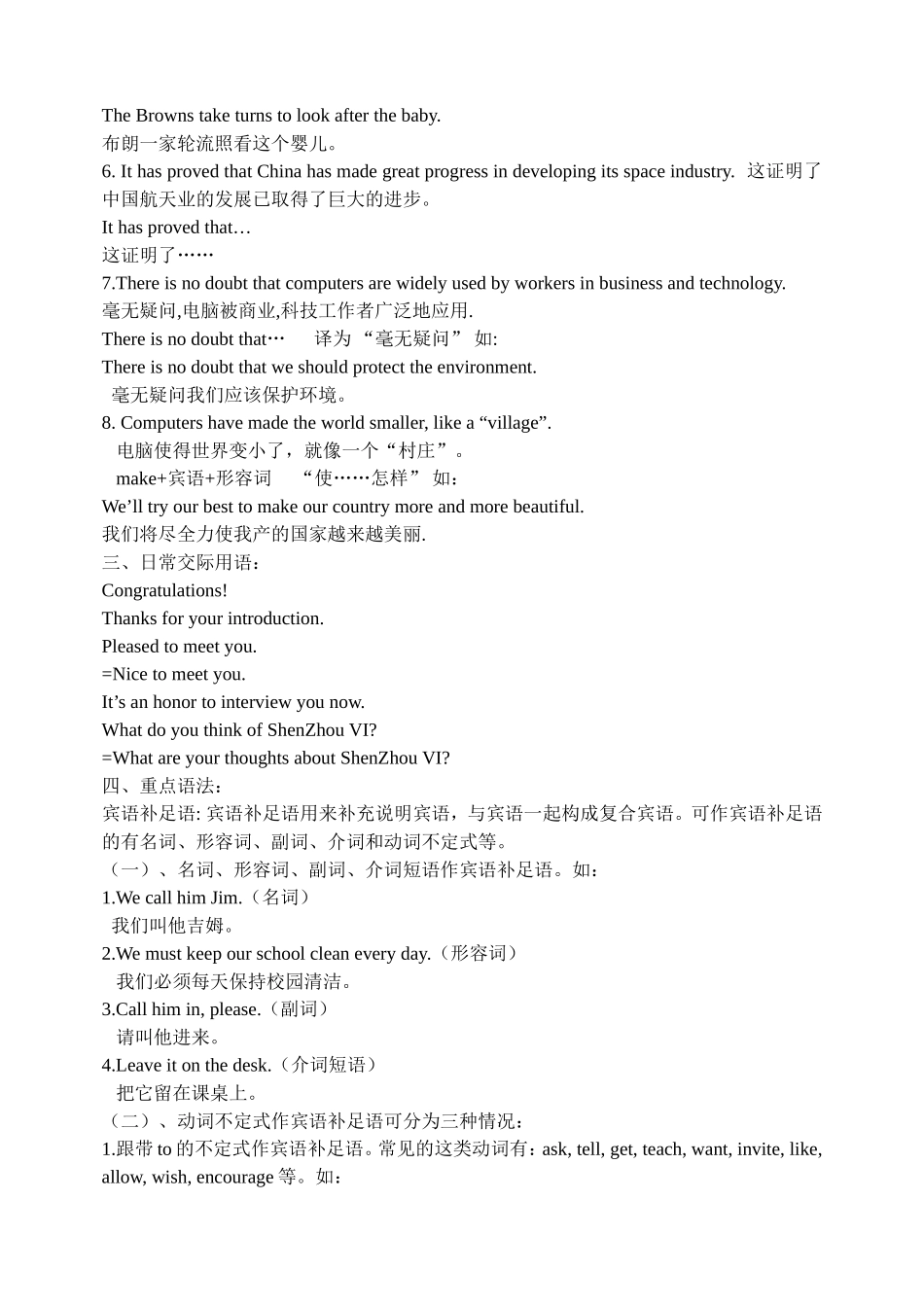 The Browns take turns to look after the baby.
布朗一家轮流照看这个婴儿。
6. It has proved that China has made great progress in developing its space industry. 这证明了中国航天业的发展已取得了巨大的进步。
It has proved that…
这证明了……
7.There is no doubt that computers are widely used by workers in business and technology.
毫无疑问,电脑被商业,科技工作者广泛地应用.
There is no doubt that… 译为 “毫无疑问” 如:
There is no doubt that we should protect the environment.
毫无疑问我们应该保护环境。
8. Computers have made the world smaller, like a “village”.
电脑使得世界变小了，就像一个“村庄”。
make+宾语+形容词 “使……怎样” 如：
We’ll try our best to make our country more and more beautiful.
我们将尽全力使我产的国家越来越美丽.
三、日常交际用语：
Congratulations!
Thanks for your introduction.
Pleased to meet you.
=Nice to meet you.
It’s an honor to interview you now.
What do you think of ShenZhou VI?
=What are your thoughts about ShenZhou VI?
四、重点语法：
宾语补足语: 宾语补足语用来补充说明宾语，与宾语一起构成复合宾语。可作宾语补足语的有名词、形容词、副词、介词和动词不定式等。
（一）、名词、形容词、副词、介词短语作宾语补足语。如：
1.We call him Jim.（名词）
我们叫他吉姆。
2.We must keep our school clean every day.（形容词）
我们必须每天保持校园清洁。
3.Call him in, please.（副词）
请叫他进来。
4.Leave it on the desk.（介词短语）
把它留在课桌上。
（二）、动词不定式作宾语补足语可分为三种情况：
1.跟带 to 的不定式作宾语补足语。常见的这类动词有：ask, tell, get, teach, want, invite, like, allow, wish, encourage 等。如：